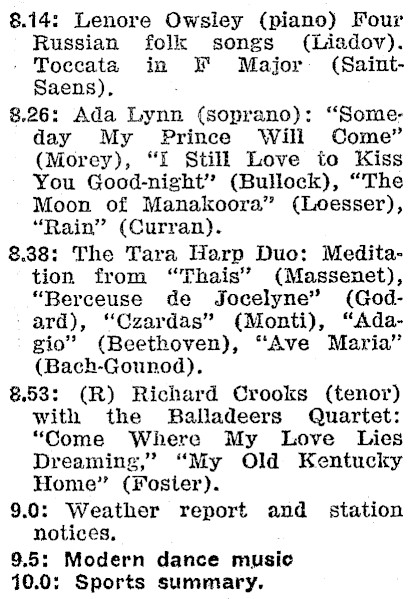 8.14: Lenore Owsley (piano) Four Russian folk songs (Liadov). Toccata in F Major (Saint-Saens).

8.26: Ada Lynn (soprano): "Someday My Prince Will Come" (Morey), "I Still Love to Kiss You Good-night" (Bullock), "The Moon of Manakoora" (Loesser), "Rain" (Curran).

8.38: The Tara Harp Duo: Meditation from "Thais" (Massenet), "Berceuse de Jocelyne" (Godard), "Czardas" (Monti), "Adagio" (Beethoven), "Ave Maria" (Bach-Gounod).

8.53: (R) Richard Crooks (tenor) with the Balladeers Quartet: "Come Where My Love Lies Dreaming," "My Old Kentucky Home" (Foster).

9.0: Weather report and station notices.

9.5: Modern dance music

10.0: Sports summary.